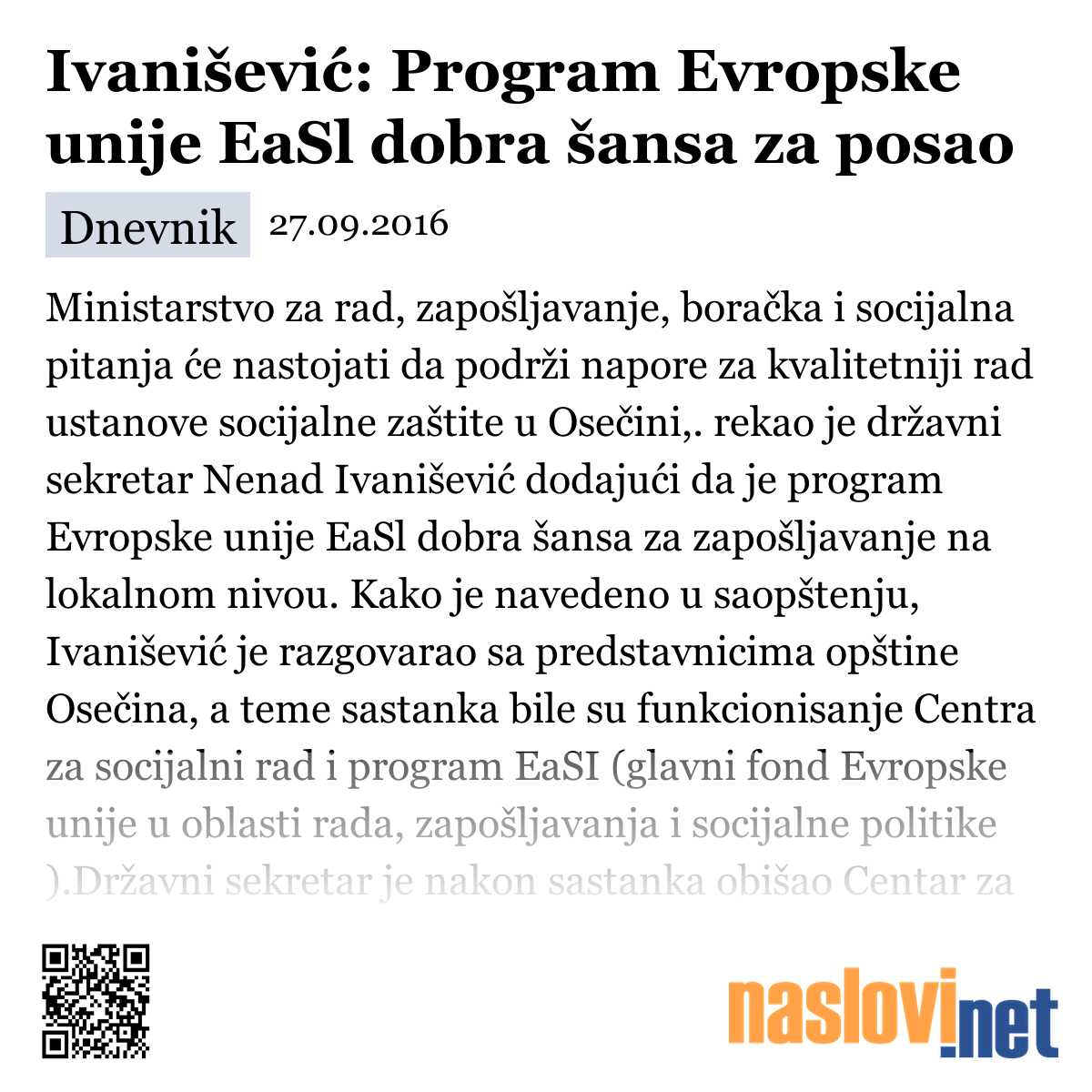 Ivanišević: Program Evropske unije EaSl dobra šansa za posao

Dnevnik 27.09.2016

Ministarstvo za rad, zapošljavanje, boračka i socijalna pitanja će nastojati da podrži napore za kvalitetniji rad ustanove socijalne zaštite u Osečini,. rekao je državni sekretar Nenad Ivanišević dodajući da je program Evropske unije EaSl dobra šansa za zapošljavanje na lokalnom nivou. Kako je navedeno u saopštenju, Ivanišević je razgovarao sa predstavnicima opštine Osečina, a teme sastanka bile su funkcionisanje Centra za socijalni rad i program EaSI (glavni fond Evropske unije u oblasti rada, zapošljavanja i socijalne politike ).Državni sekretar je nakon sastanka obišao Centar za

naslovi.net